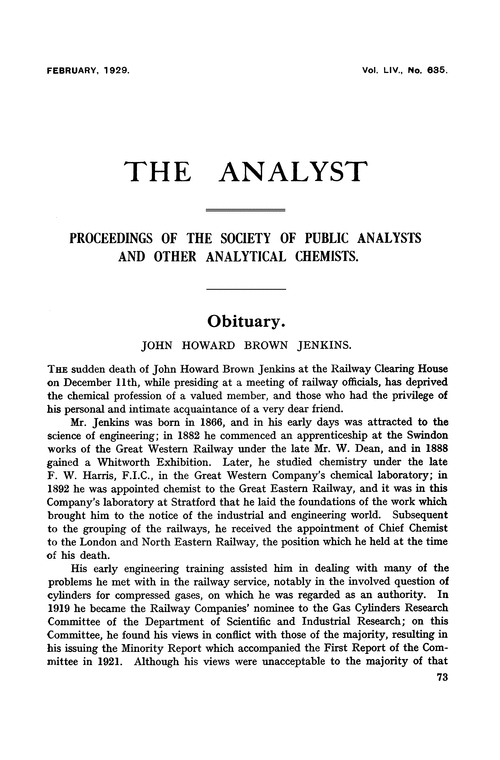 FEBRUARY, 1929.

Vol. LIV., No. 635.

THE ANALYST

PROCEEDINGS OF THE SOCIETY OF PUBLIC ANALYSTS AND OTHER ANALYTICAL CHEMISTS.

Obituary.

JOHN HOWARD BROWN JENKINS.

THE sudden death of John Howard Brown Jenkins at the Railway Clearing House on December 11th, while presiding at a meeting of railway officials, has deprived the chemical profession of a valued member, and those who had the privilege of his personal and intimate acquaintance of a very dear friend.

Mr. Jenkins was born in 1866, and in his early days was attracted to the science of engineering; in 1882 he commenced an apprenticeship at the Swindon works of the Great Western Railway under the late Mr. W. Dean, and in 1888 gained a Whitworth Exhibition. Later, he studied chemistry under the late F. W. Harris, F.I.C., in the Great Western Company's chemical laboratory; in 1892 he was appointed chemist to the Great Eastern Railway, and it was in this Company's laboratory at Stratford that he laid the foundations of the work which brought him to the notice of the industrial and engineering world. Subsequent to the grouping of the railways, he received the appointment of Chief Chemist to the London and North Eastern Railway, the position which he held at the time of his death.

His early engineering training assisted him in dealing with many of the problems he met with in the railway service, notably in the involved question of cylinders for compressed gases, on which he was regarded as an authority. In 1919 he became the Railway Companies' nominee to the Gas Cylinders Research Committee of the Department of Scientific and Industrial Research; on this Committee, he found his views in conflict with those of the majority, resulting in his issuing the Minority Report which accompanied the First Report of the Committee in 1921. Although his views were unacceptable to the majority of that

73